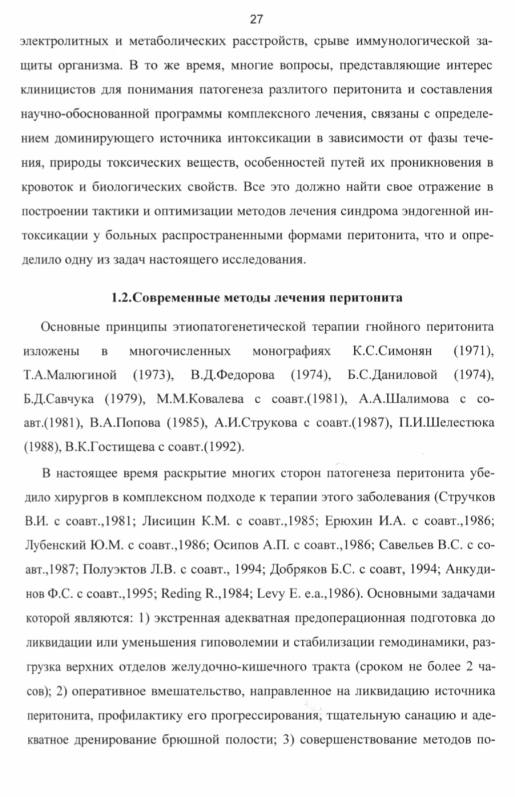 27

электролитных и метаболических расстройств, срыве иммунологической защиты организма. В то же время, многие вопросы, представляющие интерес клиницистов для понимания патогенеза разлитого перитонита и составления научно-обоснованной программы комплексного лечения, связаны с определением доминирующего источника интоксикации в зависимости от фазы течения, природы токсических веществ, особенностей путей их проникновения в кровоток и биологических свойств. Все это должно найти свое отражение в построении тактики и оптимизации методов лечения синдрома эндогенной интоксикации у больных распространенными формами перитонита, что и определило одну из задач настоящего исследования.

1.2.Современные методы лечения перитонита

Основные принципы этиопатогенетической терапии гнойного перитонита изложены в многочисленных монографиях К.С.Симонян (1971), Т.А.Малюгиной (1973), В.Д.Федорова (1974), Б.С.Даниловой (1974), Б.Д.Савчука (1979), М.М.Ковалева с соавт.(1981), А.А.Шалимова с соавт.(1981), В.А.Попова (1985), А.И.Струкова с соавт.(1987), П.И.Шелестюка (1988), В.К.Гостищева с соавт.(1992).

В настоящее время раскрытие многих сторон патогенеза перитонита убедило хирургов в комплексном подходе к терапии этого заболевания (Стручков В.И. с соавт.,1981; Лисицин К.М. с соавт.,1985; Ерюхин И.А. с соавт.,1986; Лубенский Ю.М. с соавт.,1986; Осипов А.П. с соавт.,1986; Савельев В.С. с соавт.,1987; Полуэктов Л.В. с соавт., 1994; Добряков Б.С. с соавт, 1994; Анкудинов Ф.С. с соавт.,1995; Reding R.,1984; Levy E. e.a.,1986). Основными задачами которой являются: 1) экстренная адекватная предоперационная подготовка до ликвидации или уменьшения гиповолемии и стабилизации гемодинамики, разгрузка верхних отделов желудочно-кишечного тракта (сроком не более 2 часов); 2) оперативное вмешательство, направленное на ликвидацию источника перитонита, профилактику его прогрессирования, тщательную санацию и адекватное дренирование брюшной полости; 3) совершенствование методов по-